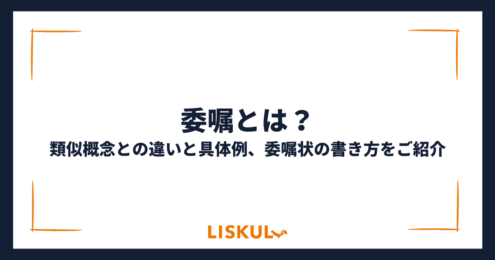 委嘱とは？
類似概念との違いと具体例、委嘱状の書き方をご紹介

LISKUL